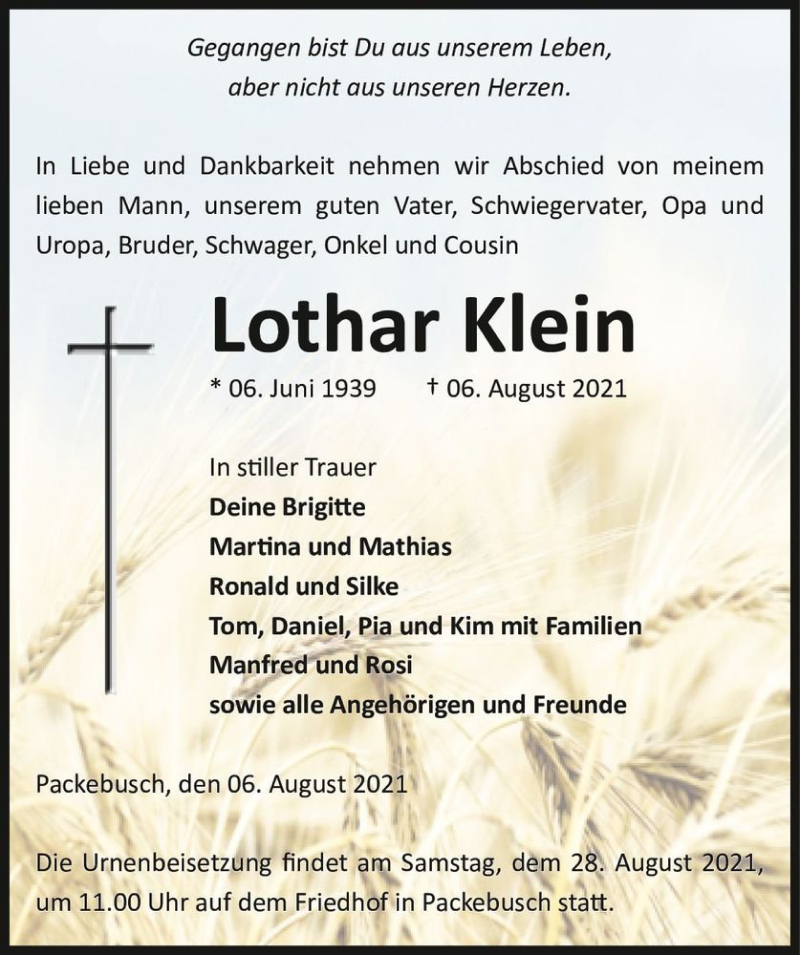 Gegangen bist Du aus unserem Leben,
aber nicht aus unseren Herzen.

In Liebe und Dankbarkeit nehmen wir Abschied von meinem lieben Mann, unserem guten Vater, Schwiegervater, Opa und Uropa, Bruder, Schwager, Onkel und Cousin

Lothar Klein

* 06. Juni 1939 † 06. August 2021

In stiller Trauer
Deine Brigitte
Martina und Mathias
Ronald und Silke
Tom, Daniel, Pia und Kim mit Familien
Manfred und Rosi
sowie alle Angehörigen und Freunde

Packebusch, den 06. August 2021

Die Urnenbeisetzung findet am Samstag, dem 28. August 2021, um 11.00 Uhr auf dem Friedhof in Packebusch statt.